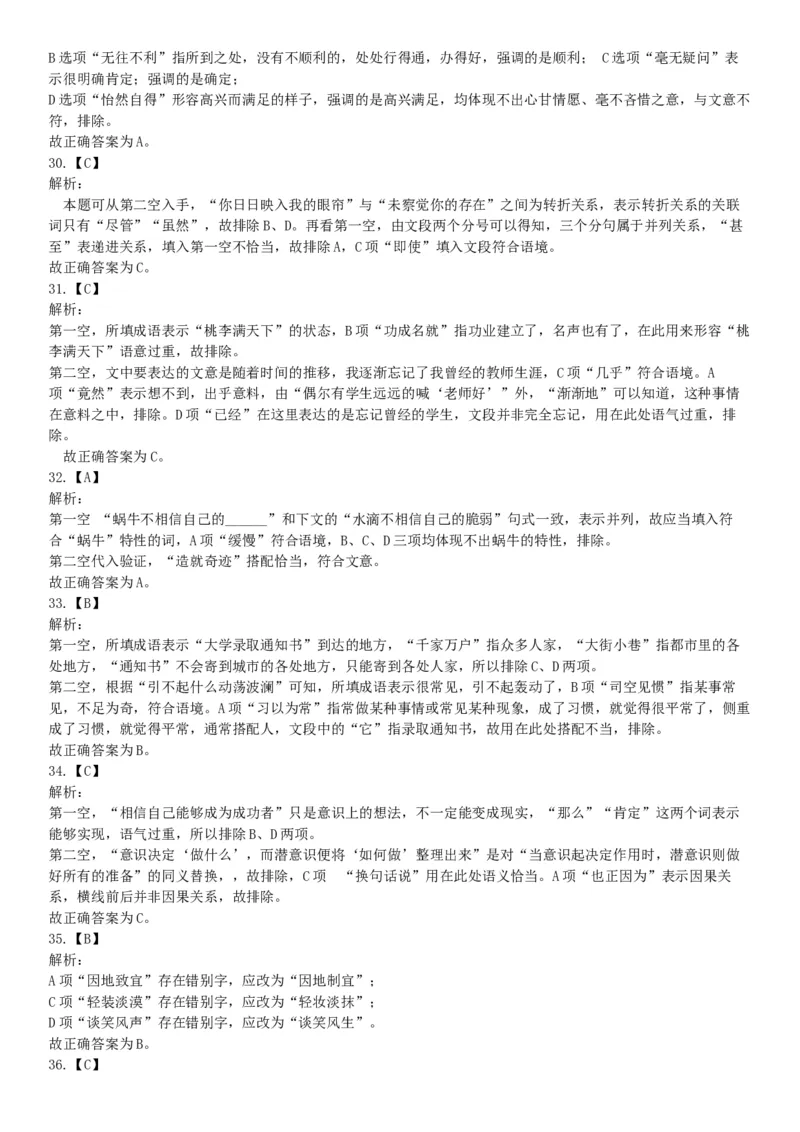 B选项“无往不利”指所到之处，没有不顺利的，处处行得通，办得好，强调的是顺利； C选项“毫无疑问”表示很明确肯定；强调的是确定；
D选项“怡然自得”形容高兴而满足的样子，强调的是高兴满足，均体现不出心甘情愿、毫不吝惜之意，与文意不符，排除。
故正确答案为A。
30.【C】
解析：
本题可从第二空入手，“你日日映入我的眼帘”与“未察觉你的存在”之间为转折关系，表示转折关系的关联词只有“尽管”“虽然”，故排除B、D。再看第一空，由文段两个分号可以得知，三个分句属于并列关系，“甚至”表递进关系，填入第一空不恰当，故排除A，C项“即使”填入文段符合语境。
故正确答案为C。
31.【C】
解析：
第一空，所填成语表示“桃李满天下”的状态，B项“功成名就”指功业建立了，名声也有了，在此用来形容“桃李满天下”语意过重，故排除。
第二空，文中要表达的文意是随着时间的推移，我逐渐忘记了我曾经的教师生涯，C项“几乎”符合语境。A项“竟然”表示想不到，出乎意料，由“偶尔有学生远远的喊‘老师好’”外，“渐渐地”可以知道，这种事情在意料之中，排除。D项“已经”在这里表达的是忘记曾经的学生，文段并非完全忘记，用在此处语气过重，排除。
故正确答案为C。
32.【A】
解析：
第一空 “蜗牛不相信自己的______”和下文的“水滴不相信自己的脆弱”句式一致，表示并列，故应当填入符合“蜗牛”特性的词，A项“缓慢”符合语境，B、C、D三项均体现不出蜗牛的特性，排除。
第二空代入验证，“造就奇迹”搭配恰当，符合文意。
故正确答案为A。
33.【B】
解析：
第一空，所填成语表示“大学录取通知书”到达的地方，“千家万户”指众多人家，“大街小巷”指都市里的各处地方，“通知书”不会寄到城市的各处地方，只能寄到各处人家，所以排除C、D两项。
第二空，根据“引不起什么动荡波澜”可知，所填成语表示很常见，引不起轰动了，B项“司空见惯”指某事常见，不足为奇，符合语境。A项“习以为常”指常做某种事情或常见某种现象，成了习惯，就觉得很平常了，侧重成了习惯，就觉得平常，通常搭配人，文段中的“它”指录取通知书，故用在此处搭配不当，排除。
故正确答案为B。
34.【C】
解析：
第一空，“相信自己能够成为成功者”只是意识上的想法，不一定能变成现实，“那么”“肯定”这两个词表示能够实现，语气过重，所以排除B、D两项。
第二空，“意识决定‘做什么’，而潜意识便将‘如何做’整理出来”是对“当意识起决定作用时，潜意识则做好所有的准备”的同义替换，，故排除，C项 “换句话说”用在此处语义恰当。A项“也正因为”表示因果关系，横线前后并非因果关系，故排除。
故正确答案为C。
35.【B】
解析：
A项“因地致宜”存在错别字，应改为“因地制宜”；
C项“轻装淡漠”存在错别字，应改为“轻妆淡抹”；
D项“谈笑风声”存在错别字，应改为“谈笑风生”。
故正确答案为B。
36.【C】